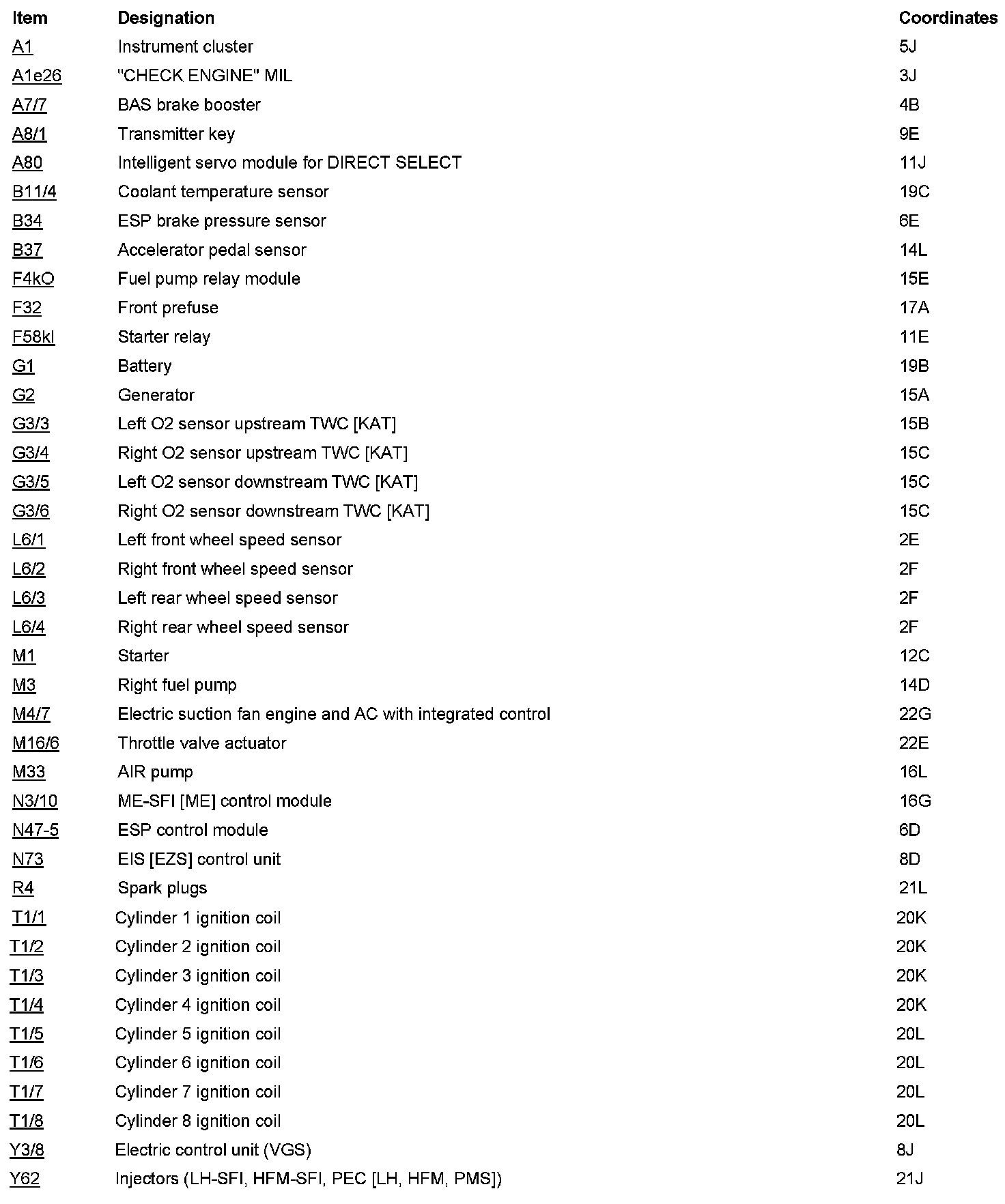 | Item | Designation | Coordinates |
|---|---|---|
| A1 | Instrument cluster | 5J |
| A1e26 | "CHECK ENGINE" MIL | 3J |
| A7/7 | BAS brake booster | 4B |
| A8/1 | Transmitter key | 9E |
| A80 | Intelligent servo module for DIRECT SELECT | 11J |
| B11/4 | Coolant temperature sensor | 19C |
| B34 | ESP brake pressure sensor | 6E |
| B37 | Accelerator pedal sensor | 14L |
| F4kO | Fuel pump relay module | 15E |
| F32 | Front prefuse | 17A |
| F58kl | Starter relay | 11E |
| G1 | Battery | 19B |
| G2 | Generator | 15A |
| G3/3 | Left O2 sensor upstream TWC [KAT] | 15B |
| G3/4 | Right O2 sensor upstream TWC [KAT] | 15C |
| G3/5 | Left O2 sensor downstream TWC [KAT] | 15C |
| G3/6 | Right O2 sensor downstream TWC [KAT] | 15C |
| L6/1 | Left front wheel speed sensor | 2E |
| L6/2 | Right front wheel speed sensor | 2F |
| L6/3 | Left rear wheel speed sensor | 2F |
| L6/4 | Right rear wheel speed sensor | 2F |
| M1 | Starter | 12C |
| M3 | Right fuel pump | 14D |
| M4/7 | Electric suction fan engine and AC with integrated control | 22G |
| M16/6 | Throttle valve actuator | 22E |
| M33 | AIR pump | 16L |
| N3/10 | ME-SFI [ME] control module | 16G |
| N47-5 | ESP control module | 6D |
| N73 | EIS [EZS] control unit | 8D |
| R4 | Spark plugs | 21L |
| T1/1 | Cylinder 1 ignition coil | 20K |
| T1/2 | Cylinder 2 ignition coil | 20K |
| T1/3 | Cylinder 3 ignition coil | 20K |
| T1/4 | Cylinder 4 ignition coil | 20K |
| T1/5 | Cylinder 5 ignition coil | 20L |
| T1/6 | Cylinder 6 ignition coil | 20L |
| T1/7 | Cylinder 7 ignition coil | 20L |
| T1/8 | Cylinder 8 ignition coil | 20L |
| Y3/8 | Electric control unit (VGS) | 8J |
| Y62 | Injectors (LH-SFI, HFM-SFI, PEC [LH, HFM, PMS]) | 21J |